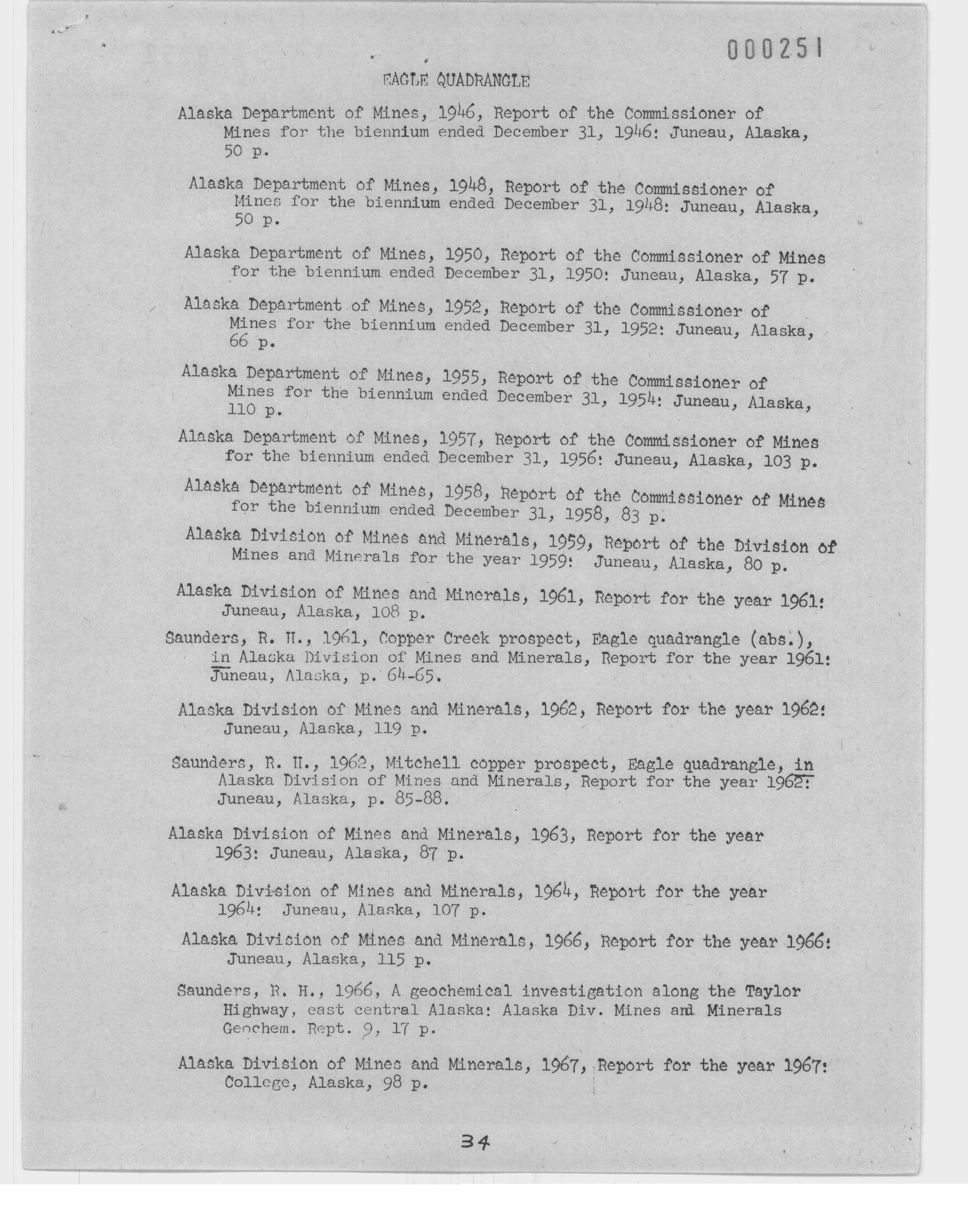 000251

EAGLE QUADRANGLE

Alaska Department of Mines, 1946, Report of the Commissioner of Mines for the biennium ended December 31, 1946: Juneau, Alaska, 50 p.

Alaska Department of Mines, 1948, Report of the Commissioner of Mines for the biennium ended December 31, 1948: Juneau, Alaska, 50 p.

Alaska Department of Mines, 1950, Report of the Commissioner of Mines for the biennium ended December 31, 1950: Juneau, Alaska, 57 p.

Alaska Department of Mines, 1952, Report of the Commissioner of Mines for the biennium ended December 31, 1952: Juneau, Alaska, 66 p.

Alaska Department of Mines, 1955, Report of the Commissioner of Mines for the biennium ended December 31, 1954: Juneau, Alaska, 110 p.

Alaska Department of Mines, 1957, Report of the Commissioner of Mines for the biennium ended December 31, 1956: Juneau, Alaska, 103 p.

Alaska Department of Mines, 1958, Report of the Commissioner of Mines for the biennium ended December 31, 1958, 83 p.

Alaska Division of Mines and Minerals, 1959, Report of the Division of Mines and Minerals for the year 1959: Juneau, Alaska, 80 p.

Alaska Division of Mines and Minerals, 1961, Report for the year 1961: Juneau, Alaska, 108 p.

Saunders, R. H., 1961, Copper Creek prospect, Eagle quadrangle (abs.), in Alaska Division of Mines and Minerals, Report for the year 1961: Juneau, Alaska, p. 64-65.

Alaska Division of Mines and Minerals, 1962, Report for the year 1962: Juneau, Alaska, 119 p.

Saunders, R. H., 1962, Mitchell copper prospect, Eagle quadrangle, in Alaska Division of Mines and Minerals, Report for the year 1962: Juneau, Alaska, p. 85-88.

Alaska Division of Mines and Minerals, 1963, Report for the year 1963: Juneau, Alaska, 87 p.

Alaska Division of Mines and Minerals, 1964, Report for the year 1964: Juneau, Alaska, 107 p.

Alaska Division of Mines and Minerals, 1966, Report for the year 1966: Juneau, Alaska, 115 p.

Saunders, R. H., 1966, A geochemical investigation along the Taylor Highway, east central Alaska: Alaska Div. Mines and Minerals Geochem. Rept. 9, 17 p.

Alaska Division of Mines and Minerals, 1967, Report for the year 1967: College, Alaska, 98 p.

34